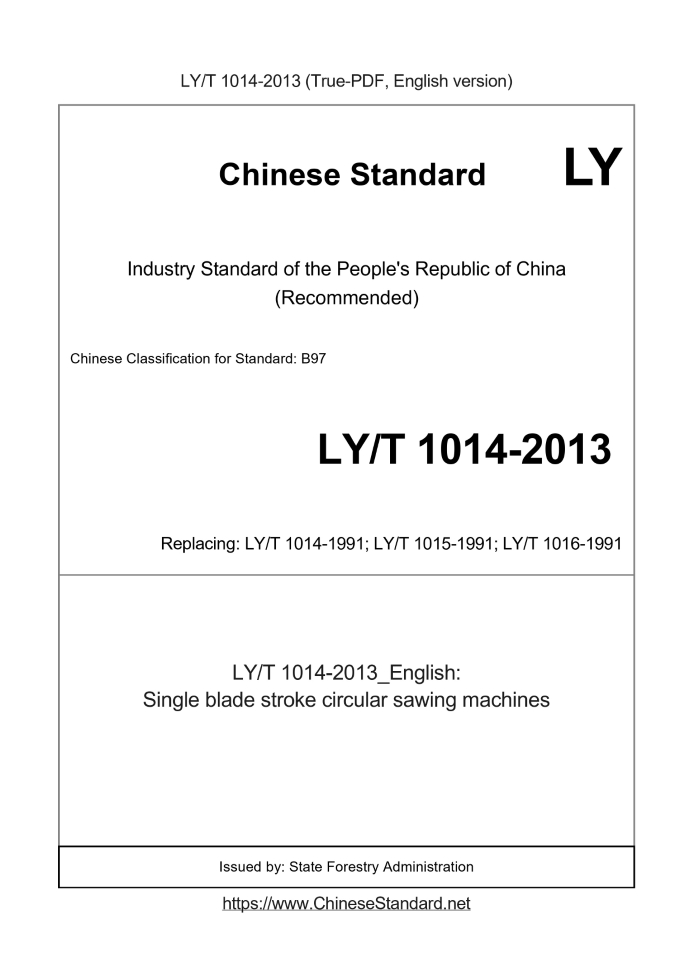 LY/T 1014-2013 (True-PDF, English version)

Chinese Standard LY

Industry Standard of the People's Republic of China
(Recommended)

Chinese Classification for Standard: B97

LY/T 1014-2013

Replacing: LY/T 1014-1991; LY/T 1015-1991; LY/T 1016-1991

LY/T 1014-2013_English:
Single blade stroke circular sawing machines

Issued by: State Forestry Administration

https://www.ChineseStandard.net